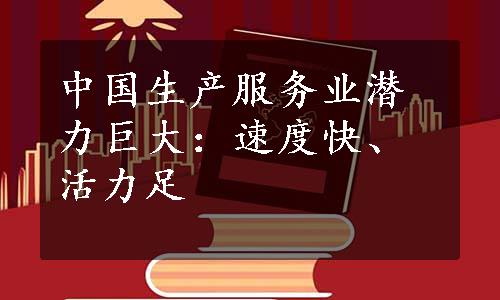 中国生产服务业潜力巨大：速度快、活力足